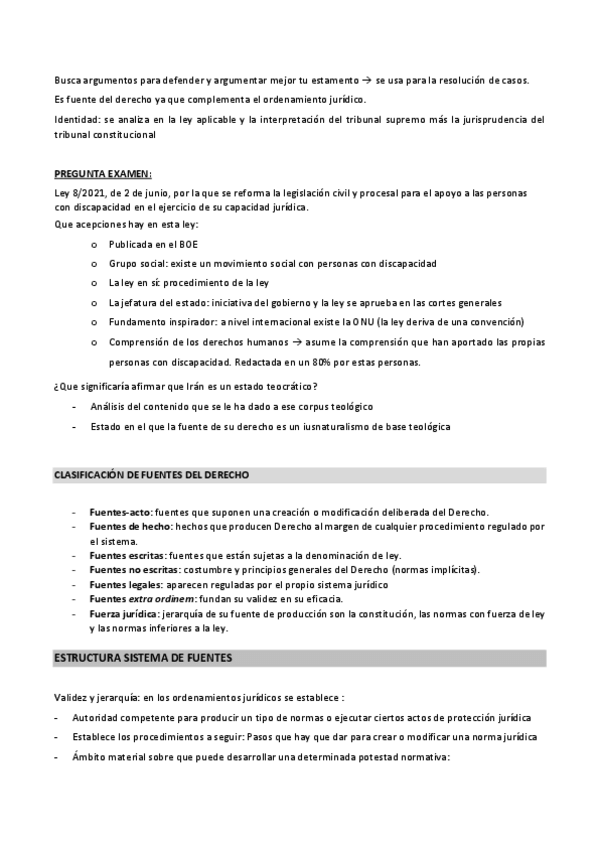 Busca argumentos para defender y argumentar mejor tu estamento → se usa para la resolución de casos.

Es fuente del derecho ya que complementa el ordenamiento jurídico.

Identidad: se analiza en la ley aplicable y la interpretación del tribunal supremo más la jurisprudencia del tribunal constitucional

PREGUNTA EXAMEN:

Ley 8/2021, de 2 de junio, por la que se reforma la legislación civil y procesal para el apoyo a las personas con discapacidad en el ejercicio de su capacidad jurídica.

Que acepciones hay en esta ley:

o Publicada en el BOE
o Grupo social: existe un movimiento social con personas con discapacidad
o La ley en sí: procedimiento de la ley
o La jefatura del estado: iniciativa del gobierno y la ley se aprueba en las cortes generales
o Fundamento inspirador: a nivel internacional existe la ONU (la ley deriva de una convención)
o Comprensión de los derechos humanos → asume la comprensión que han aportado las propias personas con discapacidad. Redactada en un 80% por estas personas.

¿Que significaría afirmar que Irán es un estado teocrático?

- Análisis del contenido que se le ha dado a ese corpus teológico
- Estado en el que la fuente de su derecho es un iusnaturalismo de base teológica

CLASIFICACIÓN DE FUENTES DEL DERECHO

- Fuentes-acto: fuentes que suponen una creación o modificación deliberada del Derecho.
- Fuentes de hecho: hechos que producen Derecho al margen de cualquier procedimiento regulado por el sistema.
- Fuentes escritas: fuentes que están sujetas a la denominación de ley.
- Fuentes no escritas: costumbre y principios generales del Derecho (normas implícitas).
- Fuentes legales: aparecen reguladas por el propio sistema jurídico
- Fuentes extra ordinem: fundan su validez en su eficacia.
- Fuerza jurídica: jerarquía de su fuente de producción son la constitución, las normas con fuerza de ley y las normas inferiores a la ley.

ESTRUCTURA SISTEMA DE FUENTES

Validez y jerarquía: en los ordenamientos jurídicos se establece :

- Autoridad competente para producir un tipo de normas o ejecutar ciertos actos de protección jurídica
- Establece los procedimientos a seguir: Pasos que hay que dar para crear o modificar una norma jurídica
- Ámbito material sobre que puede desarrollar una determinada potestad normativa: